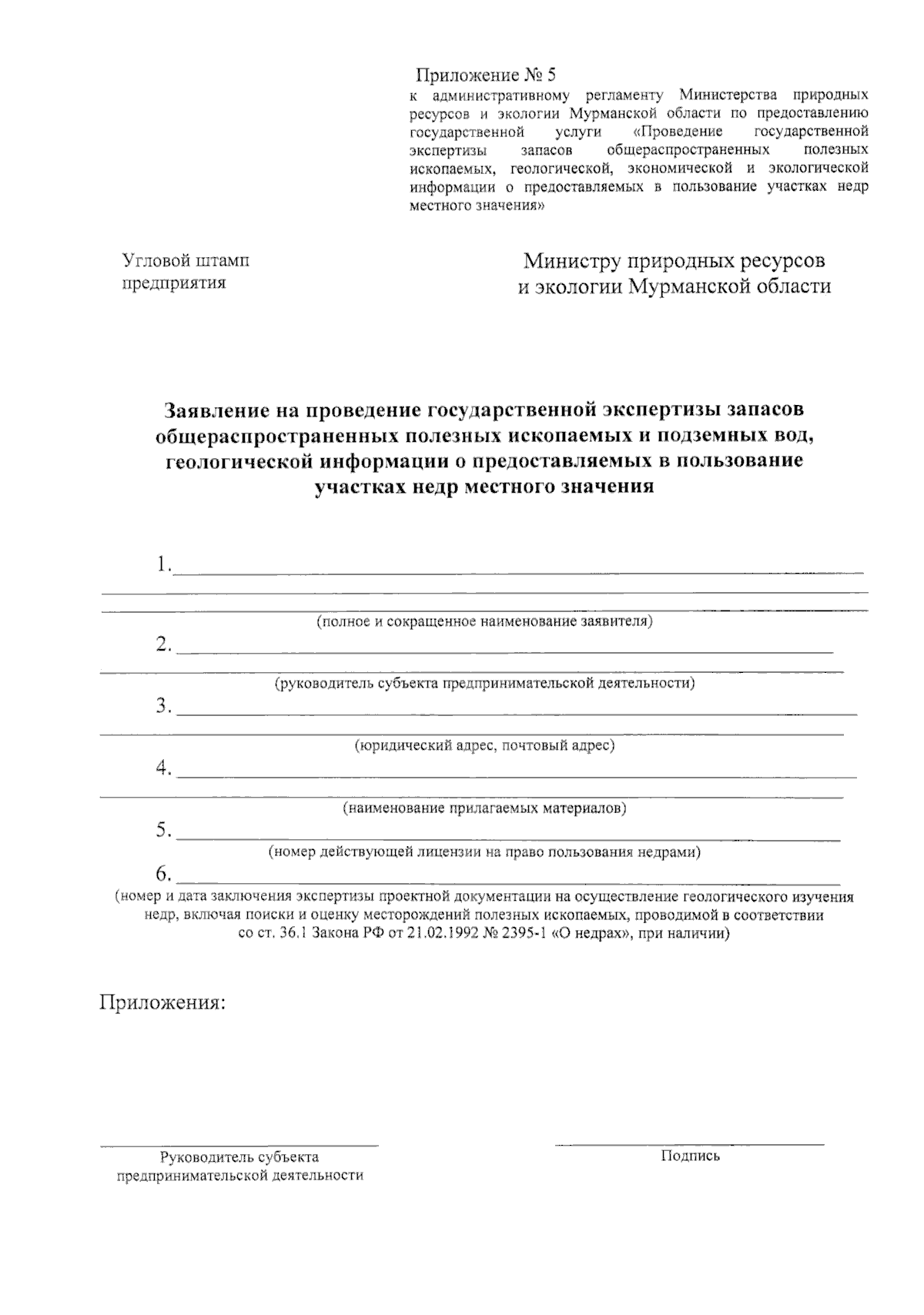 Приложение № 5
к административному регламенту Министерства природных ресурсов и экологии Мурманской области по предоставлению государственной услуги «Проведение государственной экспертизы запасов общераспространенных полезных ископаемых, геологической, экономической и экологической информации о предоставляемых в пользование участках недр местного значения»

Угловой штамп предприятия

Министру природных ресурсов и экологии Мурманской области

Заявление на проведение государственной экспертизы запасов общераспространенных полезных ископаемых и подземных вод, геологической информации о предоставляемых в пользование участках недр местного значения

1.

(полное и сокращенное наименование заявителя)

2.

(руководитель субъекта предпринимательской деятельности)

3.

(юридический адрес, почтовый адрес)

4.

(наименование прилагаемых материалов)

5.

(номер действующей лицензии на право пользования недрами)

6.

(номер и дата заключения экспертизы проектной документации на осуществление геологического изучения недр, включая поиски и оценку месторождений полезных ископаемых, проводимой в соответствии со ст. 36.1 Закона РФ от 21.02.1992 № 2395-1 «О недрах», при наличии)

Приложения:

Руководитель субъекта предпринимательской деятельности

Подпись